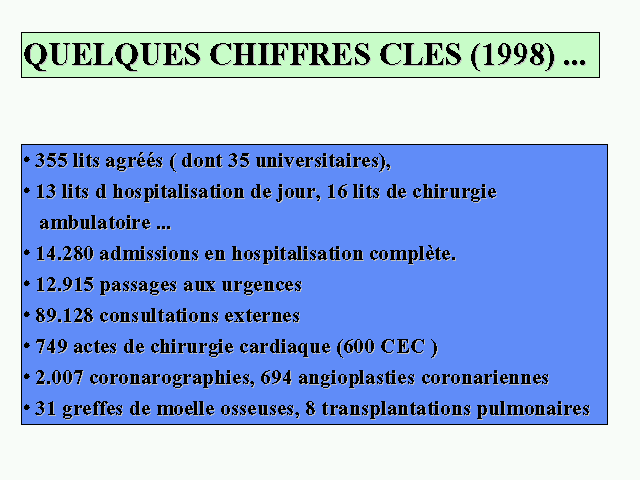 QUELQUES CHIFFRES CLES (1998) ...

• 355 lits agréés ( dont 35 universitaires),
• 13 lits d hospitalisation de jour, 16 lits de chirurgie ambulatoire ...
• 14.280 admissions en hospitalisation complète.
• 12.915 passages aux urgences
• 89.128 consultations externes
• 749 actes de chirurgie cardiaque (600 CEC )
• 2.007 coronarographies, 694 angioplasties coronariennes
• 31 greffes de moelle osseuses, 8 transplantations pulmonaires